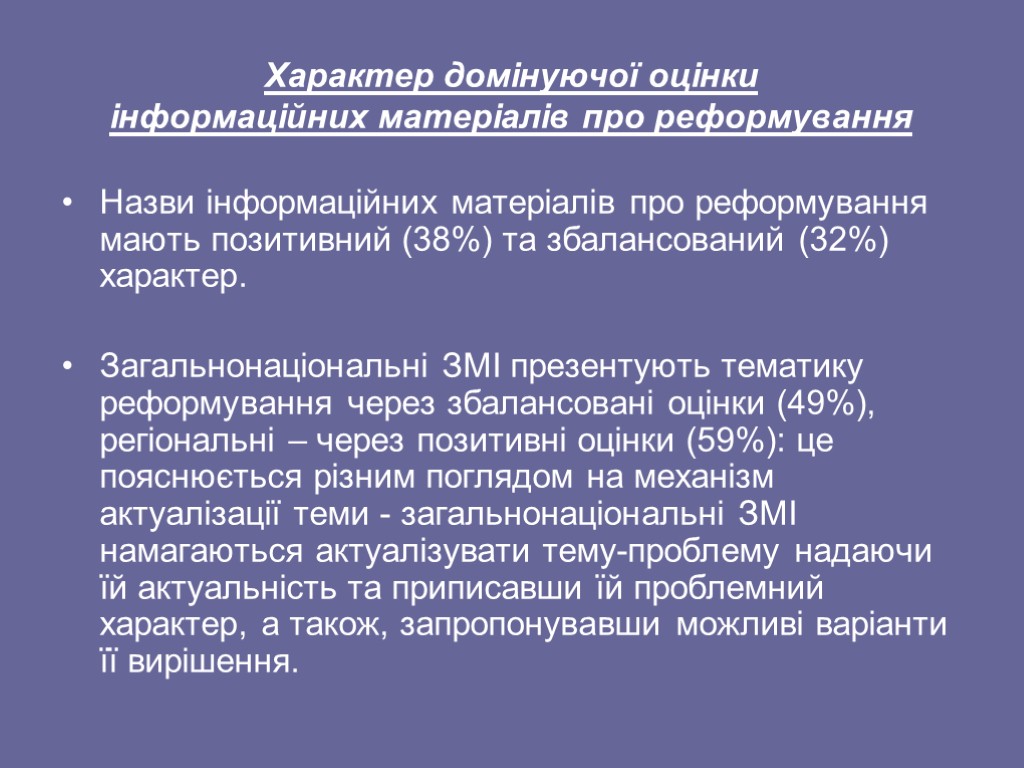 Характер домінуючої оцінки
інформаційних матеріалів про реформування

• Назви інформаційних матеріалів про реформування мають позитивний (38%) та збалансований (32%) характер.

• Загальнонаціональні ЗМІ презентують тематику реформування через збалансовані оцінки (49%), регіональні – через позитивні оцінки (59%): це пояснюється різним поглядом на механізм актуалізації теми - загальнонаціональні ЗМІ намагаються актуалізувати тему-проблему надаючи їй актуальність та приписавши їй проблемний характер, а також, запропонувавши можливі варіанти її вирішення.